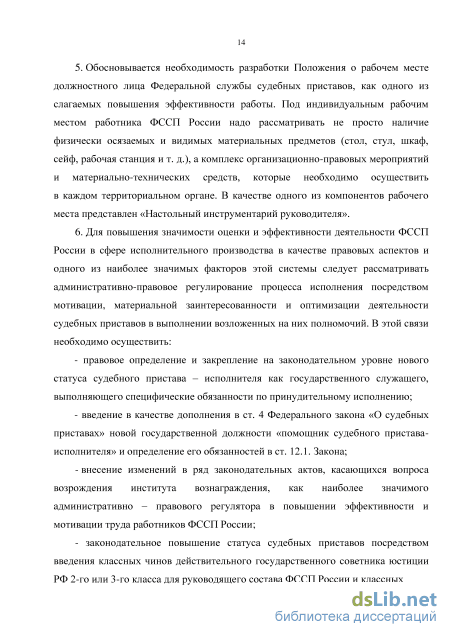 14

5. Обосновывается необходимость разработки Положения о рабочем месте должностного лица Федеральной службы судебных приставов, как одного из слагаемых повышения эффективности работы. Под индивидуальным рабочим местом работника ФССП России надо рассматривать не просто наличие физически осязаемых и видимых материальных предметов (стол, стул, шкаф, сейф, рабочая станция и т. д.), а комплекс организационно-правовых мероприятий и материально-технических средств, которые необходимо осуществить в каждом территориальном органе. В качестве одного из компонентов рабочего места представлен «Настольный инструментарий руководителя».

6. Для повышения значимости оценки и эффективности деятельности ФССП России в сфере исполнительного производства в качестве правовых аспектов и одного из наиболее значимых факторов этой системы следует рассматривать административно-правовое регулирование процесса исполнения посредством мотивации, материальной заинтересованности и оптимизации деятельности судебных приставов в выполнении возложенных на них полномочий. В этой связи необходимо осуществить:

- правовое определение и закрепление на законодательном уровне нового статуса судебного пристава – исполнителя как государственного служащего, выполняющего специфические обязанности по принудительному исполнению;

- введение в качестве дополнения в ст. 4 Федерального закона «О судебных приставах» новой государственной должности «помощник судебного пристава-исполнителя» и определение его обязанностей в ст. 12.1. Закона;

- внесение изменений в ряд законодательных актов, касающихся вопроса возрождения института вознаграждения, как наиболее значимого административно – правового регулятора в повышении эффективности и мотивации труда работников ФССП России;

- законодательное повышение статуса судебных приставов посредством введения классных чинов действительного государственного советника юстиции РФ 2-го или 3-го класса для руководящего состава ФССП России и классных

dsLib.net
библиотека диссертаций